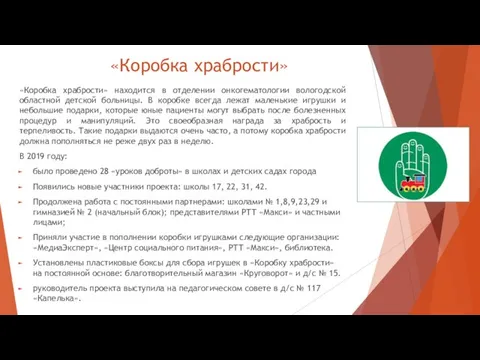 «Коробка храбрости»

«Коробка храбрости» находится в отделении онкогематологии вологодской областной детской больницы. В коробке всегда лежат маленькие игрушки и небольшие подарки, которые юные пациенты могут выбрать после болезненных процедур и манипуляций. Это своеобразная награда за храбрость и терпеливость. Такие подарки выдаются очень часто, а потому коробка храбрости должна пополняться не реже двух раз в неделю.

В 2019 году:

было проведено 28 «уроков доброты» в школах и детских садах города

Появились новые участники проекта: школы 17, 22, 31, 42.

Продолжена работа с постоянными партнерами: школами № 1,8,9,23,29 и гимназией № 2 (начальный блок); представителями РТТ «Макси» и частными лицами;

Приняли участие в пополнении коробки игрушками следующие организации: «МедиаЭксперт», «Центр социального питания», РТТ «Макси», библиотека.

Установлены пластиковые боксы для сбора игрушек в «Коробку храбрости» на постоянной основе: благотворительный магазин «Круговорот» и д/с № 15.

руководитель проекта выступила на педагогическом совете в д/с № 117 «Капелька».